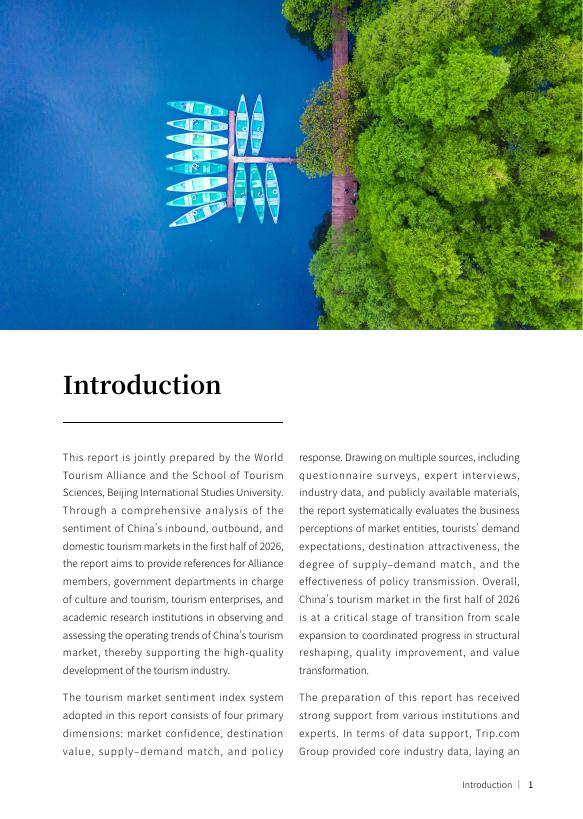 Introduction

This report is jointly prepared by the World Tourism Alliance and the School of Tourism Sciences, Beijing International Studies University. Through a comprehensive analysis of the sentiment of China's inbound, outbound, and domestic tourism markets in the first half of 2026, the report aims to provide references for Alliance members, government departments in charge of culture and tourism, tourism enterprises, and academic research institutions in observing and assessing the operating trends of China's tourism market, thereby supporting the high-quality development of the tourism industry.

The tourism market sentiment index system adopted in this report consists of four primary dimensions: market confidence, destination value, supply–demand match, and policy response. Drawing on multiple sources, including questionnaire surveys, expert interviews, industry data, and publicly available materials, the report systematically evaluates the business perceptions of market entities, tourists' demand expectations, destination attractiveness, the degree of supply–demand match, and the effectiveness of policy transmission. Overall, China's tourism market in the first half of 2026 is at a critical stage of transition from scale expansion to coordinated progress in structural reshaping, quality improvement, and value transformation.

The preparation of this report has received strong support from various institutions and experts. In terms of data support, Trip.com Group provided core industry data, laying an

Introduction | 1